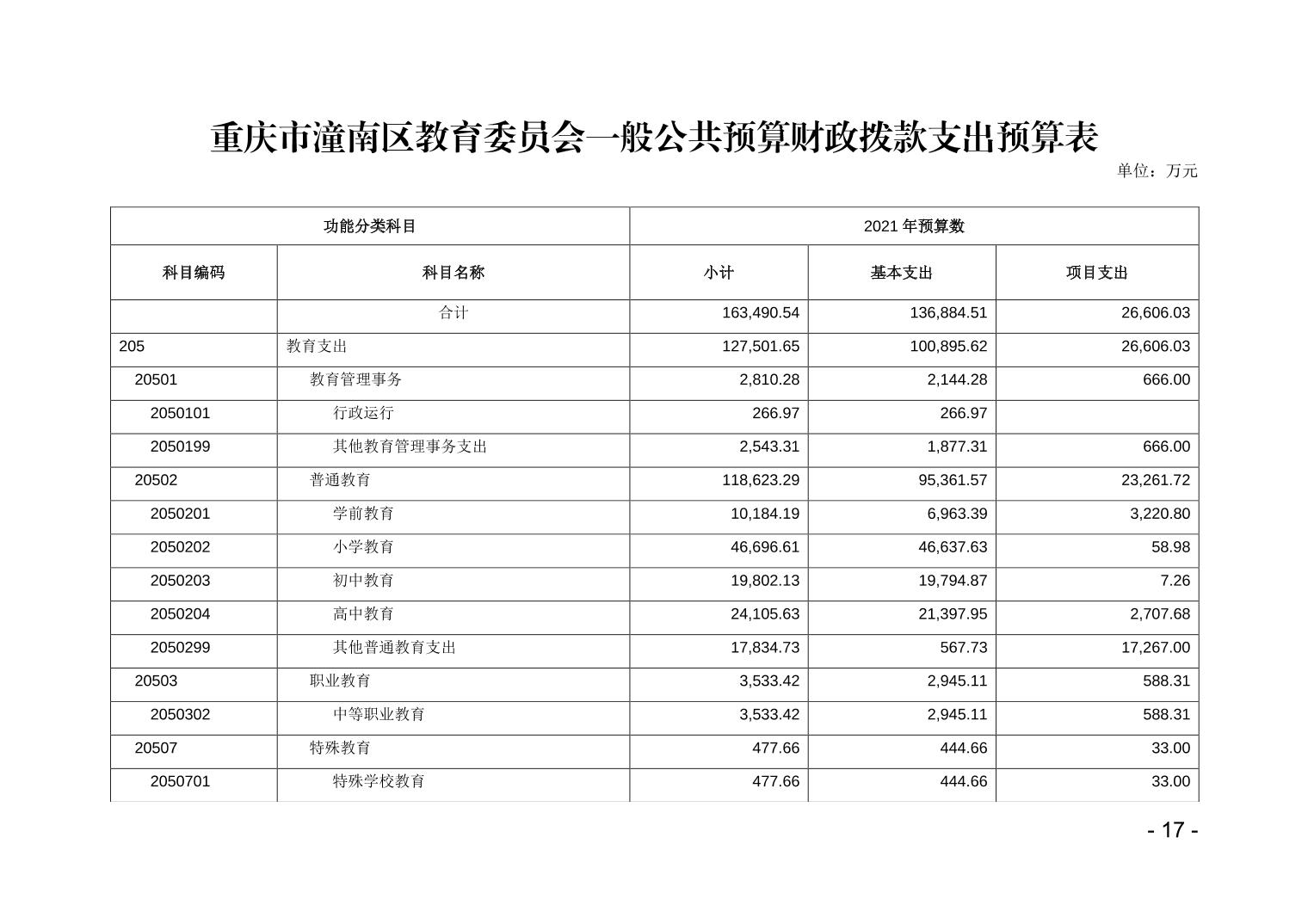 重庆市潼南区教育委员会一般公共预算财政拨款支出预算表

单位：万元

| 功能分类科目 | | 2021 年预算数 | | |
|---|---|---|---|---|
| 科目编码 | 科目名称 | 小计 | 基本支出 | 项目支出 |
| | 合计 | 163,490.54 | 136,884.51 | 26,606.03 |
| 205 | 教育支出 | 127,501.65 | 100,895.62 | 26,606.03 |
| 20501 | 教育管理事务 | 2,810.28 | 2,144.28 | 666.00 |
| 2050101 | 行政运行 | 266.97 | 266.97 | |
| 2050199 | 其他教育管理事务支出 | 2,543.31 | 1,877.31 | 666.00 |
| 20502 | 普通教育 | 118,623.29 | 95,361.57 | 23,261.72 |
| 2050201 | 学前教育 | 10,184.19 | 6,963.39 | 3,220.80 |
| 2050202 | 小学教育 | 46,696.61 | 46,637.63 | 58.98 |
| 2050203 | 初中教育 | 19,802.13 | 19,794.87 | 7.26 |
| 2050204 | 高中教育 | 24,105.63 | 21,397.95 | 2,707.68 |
| 2050299 | 其他普通教育支出 | 17,834.73 | 567.73 | 17,267.00 |
| 20503 | 职业教育 | 3,533.42 | 2,945.11 | 588.31 |
| 2050302 | 中等职业教育 | 3,533.42 | 2,945.11 | 588.31 |
| 20507 | 特殊教育 | 477.66 | 444.66 | 33.00 |
| 2050701 | 特殊学校教育 | 477.66 | 444.66 | 33.00 |

- 17 -